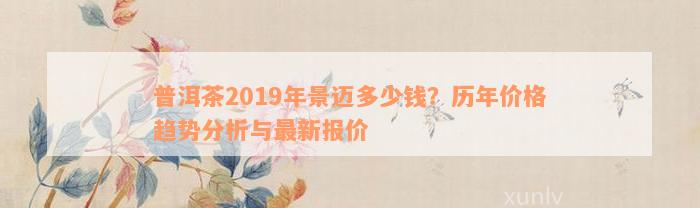 普洱茶2019年景迈多少钱？历年价格趋势分析与最新报价

xunlv